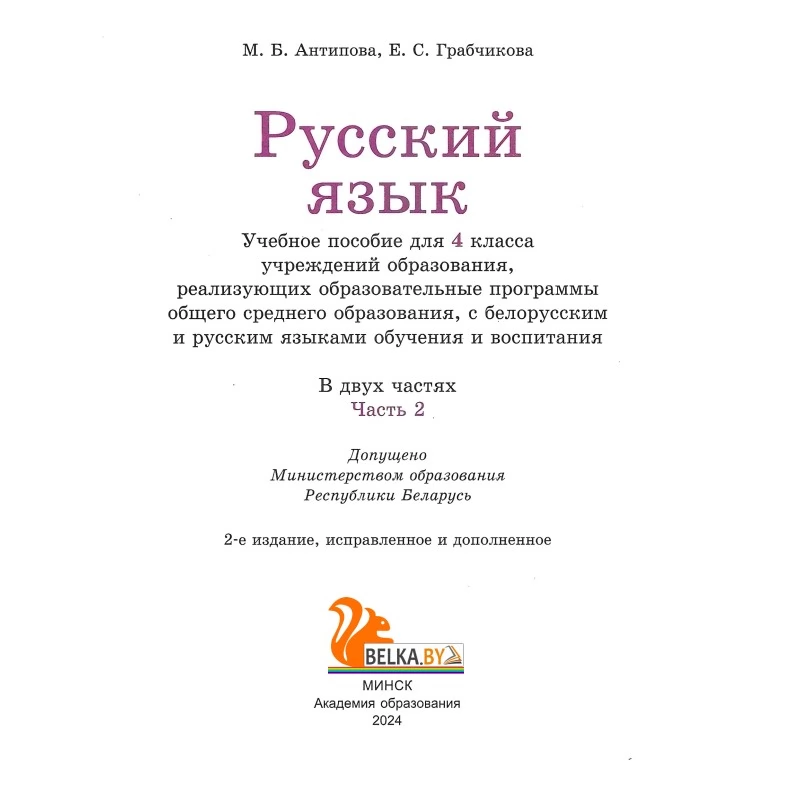 М. Б. Антипова, Е. С. Грабчикова

Русский язык

Учебное пособие для 4 класса учреждений образования, реализующих образовательные программы общего среднего образования, с белорусским и русским языками обучения и воспитания

В двух частях
Часть 2

Допущено
Министерством образования
Республики Беларусь

2-е издание, исправленное и дополненное

BELKA.BY

МИНСК
Академия образования
2024